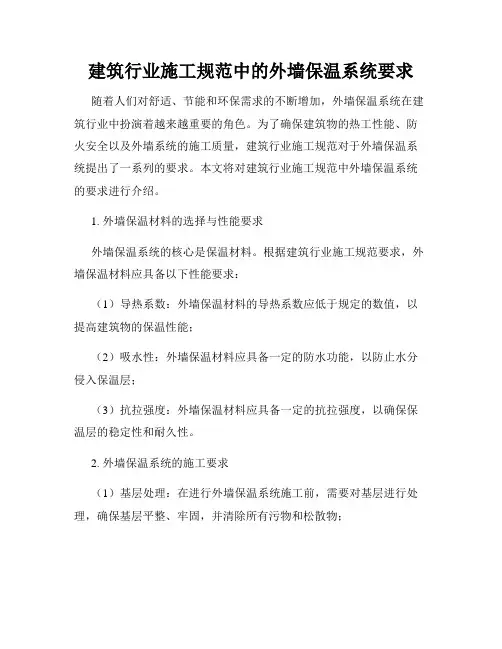 建筑行业施工规范中的外墙保温系统要求

随着人们对舒适、节能和环保需求的不断增加，外墙保温系统在建筑行业中扮演着越来越重要的角色。为了确保建筑物的热工性能、防火安全以及外墙系统的施工质量，建筑行业施工规范对于外墙保温系统提出了一系列的要求。本文将对建筑行业施工规范中外墙保温系统的要求进行介绍。

1. 外墙保温材料的选择与性能要求

外墙保温系统的核心是保温材料。根据建筑行业施工规范要求，外墙保温材料应具备以下性能要求：

（1）导热系数：外墙保温材料的导热系数应低于规定的数值，以提高建筑物的保温性能；

（2）吸水性：外墙保温材料应具备一定的防水功能，以防止水分侵入保温层；

（3）抗拉强度：外墙保温材料应具备一定的抗拉强度，以确保保温层的稳定性和耐久性。

2. 外墙保温系统的施工要求

（1）基层处理：在进行外墙保温系统施工前，需要对基层进行处理，确保基层平整、牢固，并清除所有污物和松散物；